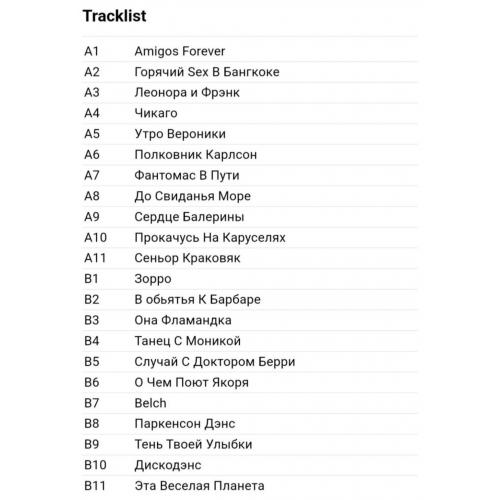 Tracklist

| | |
|---|---|
| A1 | Amigos Forever |
| A2 | Горячий Sex В Бангкоке |
| A3 | Леонора и Фрэнк |
| A4 | Чикаго |
| A5 | Утро Вероники |
| A6 | Полковник Карлсон |
| A7 | Фантомас В Пути |
| A8 | До Свиданья Море |
| A9 | Сердце Балерины |
| A10 | Прокачусь На Каруселях |
| A11 | Сеньор Краковяк |
| B1 | Зорро |
| B2 | В обьятья К Барбаре |
| B3 | Она Фламандка |
| B4 | Танец С Моникой |
| B5 | Случай С Доктором Берри |
| B6 | О Чем Поют Якоря |
| B7 | Belch |
| B8 | Паркенсон Дэнс |
| B9 | Тень Твоей Улыбки |
| B10 | Дискодэнс |
| B11 | Эта Веселая Планета |